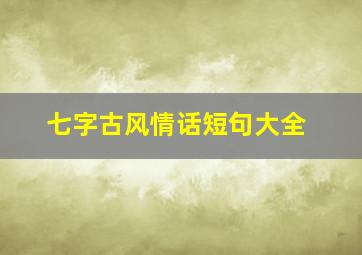 七字古风情话短句大全